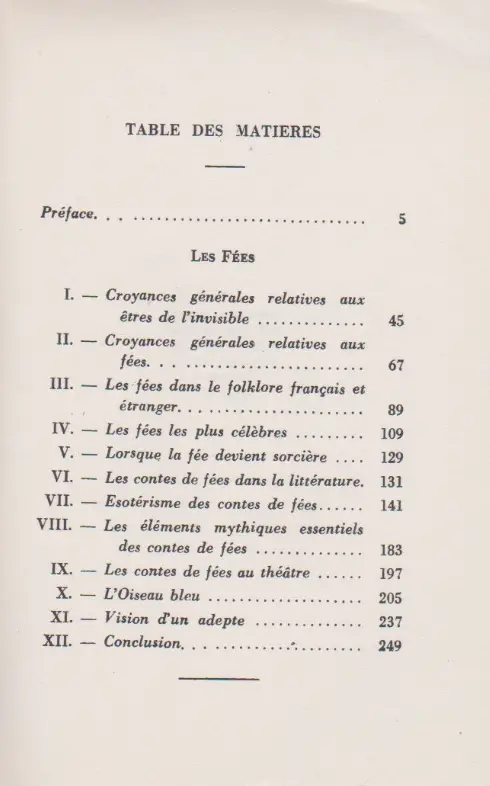 TABLE DES MATIERES

Préface. 5

Les Fées

I. — Croyances générales relatives aux êtres de l'invisible 45
II. — Croyances générales relatives aux fées. 67
III. — Les fées dans le folklore français et étranger. 89
IV. — Les fées les plus célèbres 109
V. — Lorsque la fée devient sorcière 129
VI. — Les contes de fées dans la littérature. 131
VII. — Esotérisme des contes de fées 141
VIII. — Les éléments mythiques essentiels des contes de fées 183
IX. — Les contes de fées au théâtre 197
X. — L'Oiseau bleu 205
XI. — Vision d'un adepte 237
XII. — Conclusion. 249